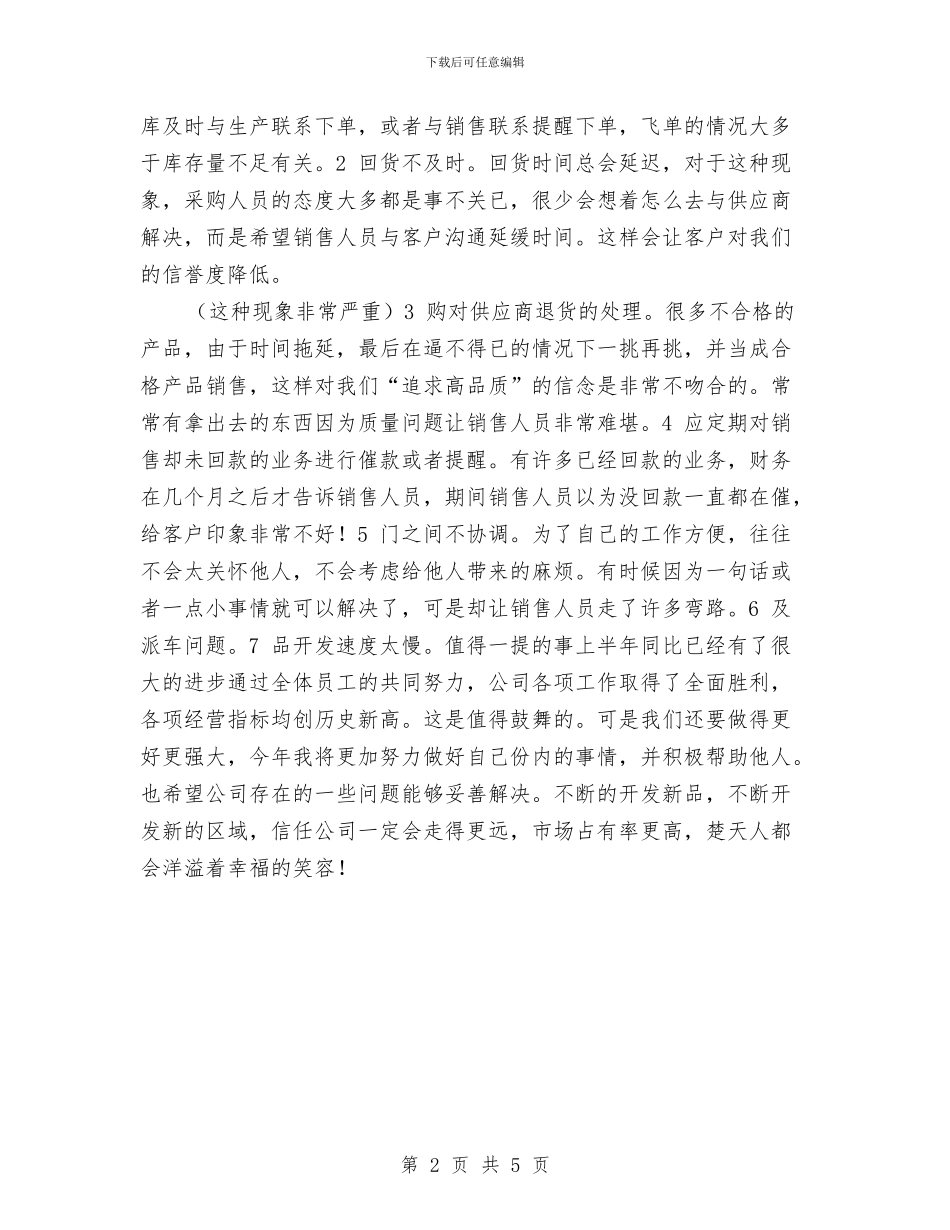 下载后可任意编辑

库及时与生产联系下单，或者与销售联系提醒下单，飞单的情况大多于库存量不足有关。2 回货不及时。回货时间总会延迟，对于这种现象，采购人员的态度大多都是事不关已，很少会想着怎么去与供应商解决，而是希望销售人员与客户沟通延缓时间。这样会让客户对我们的信誉度降低。

（这种现象非常严重）3 购对供应商退货的处理。很多不合格的产品，由于时间拖延，最后在逼不得已的情况下一挑再挑，并当成合格产品销售，这样对我们“追求高品质”的信念是非常不吻合的。常常有拿出去的东西因为质量问题让销售人员非常难堪。4 应定期对销售却未回款的业务进行催款或者提醒。有许多已经回款的业务，财务在几个月之后才告诉销售人员，期间销售人员以为没回款一直都在催，给客户印象非常不好！5 门之间不协调。为了自己的工作方便，往往不会太关怀他人，不会考虑给他人带来的麻烦。有时候因为一句话或者一点小事情就可以解决了，可是却让销售人员走了许多弯路。6 及派车问题。7 品开发速度太慢。值得一提的事上半年同比已经有了很大的进步通过全体员工的共同努力，公司各项工作取得了全面胜利，各项经营指标均创历史新高。这是值得鼓舞的。可是我们还要做得更好更强大，今年我将更加努力做好自己份内的事情，并积极帮助他人。也希望公司存在的一些问题能够妥善解决。不断的开发新品，不断开发新的区域，信任公司一定会走得更远，市场占有率更高，楚天人都会洋溢着幸福的笑容！

第 2 页 共 5 页